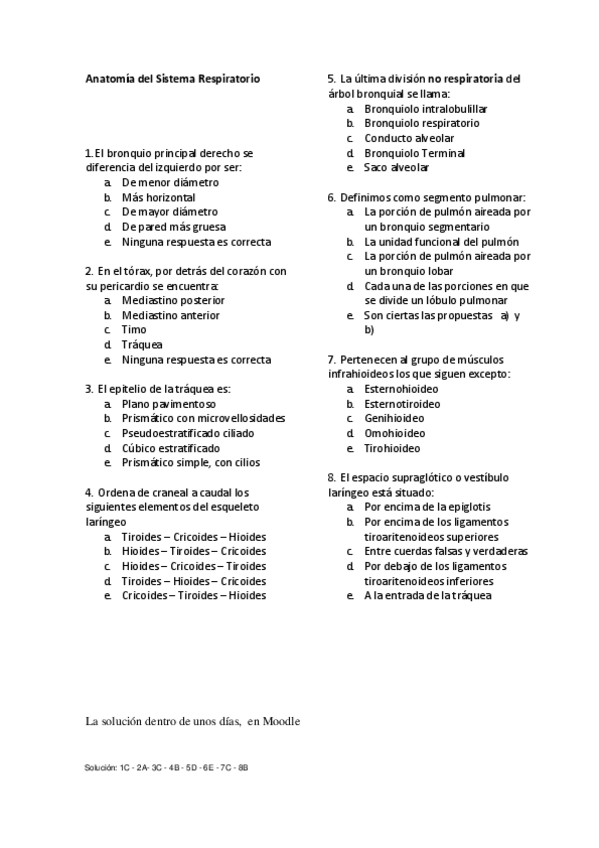 Anatomía del Sistema Respiratorio

1. El bronquio principal derecho se diferencia del izquierdo por ser:
a. De menor diámetro
b. Más horizontal
c. De mayor diámetro
d. De pared más gruesa
e. Ninguna respuesta es correcta

2. En el tórax, por detrás del corazón con su pericardio se encuentra:
a. Mediastino posterior
b. Mediastino anterior
c. Timo
d. Tráquea
e. Ninguna respuesta es correcta

3. El epitelio de la tráquea es:
a. Plano pavimentoso
b. Prismático con microvellosidades
c. Pseudoestratificado ciliado
d. Cúbico estratificado
e. Prismático simple, con cilios

4. Ordena de craneal a caudal los siguientes elementos del esqueleto laríngeo
a. Tiroides – Cricoides – Hioides
b. Hioides – Tiroides – Cricoides
c. Hioides – Cricoides – Tiroides
d. Tiroides – Hioides – Cricoides
e. Cricoides – Tiroides – Hioides

5. La última división no respiratoria del árbol bronquial se llama:
a. Bronquiolo intralobulillar
b. Bronquiolo respiratorio
c. Conducto alveolar
d. Bronquiolo Terminal
e. Saco alveolar

6. Definimos como segmento pulmonar:
a. La porción de pulmón aireada por un bronquio segmentario
b. La unidad funcional del pulmón
c. La porción de pulmón aireada por un bronquio lobar
d. Cada una de las porciones en que se divide un lóbulo pulmonar
e. Son ciertas las propuestas a) y b)

7. Pertenecen al grupo de músculos infrahioideos los que siguen excepto:
a. Esternohioideo
b. Esternotiroideo
c. Genihioideo
d. Omohioideo
e. Tirohioideo

8. El espacio supraglótico o vestíbulo laríngeo está situado:
a. Por encima de la epiglotis
b. Por encima de los ligamentos tiroaritenoideos superiores
c. Entre cuerdas falsas y verdaderas
d. Por debajo de los ligamentos tiroaritenoideos inferiores
e. A la entrada de la tráquea

La solución dentro de unos días, en Moodle

Solución: 1C - 2A- 3C - 4B - 5D - 6E - 7C - 8B